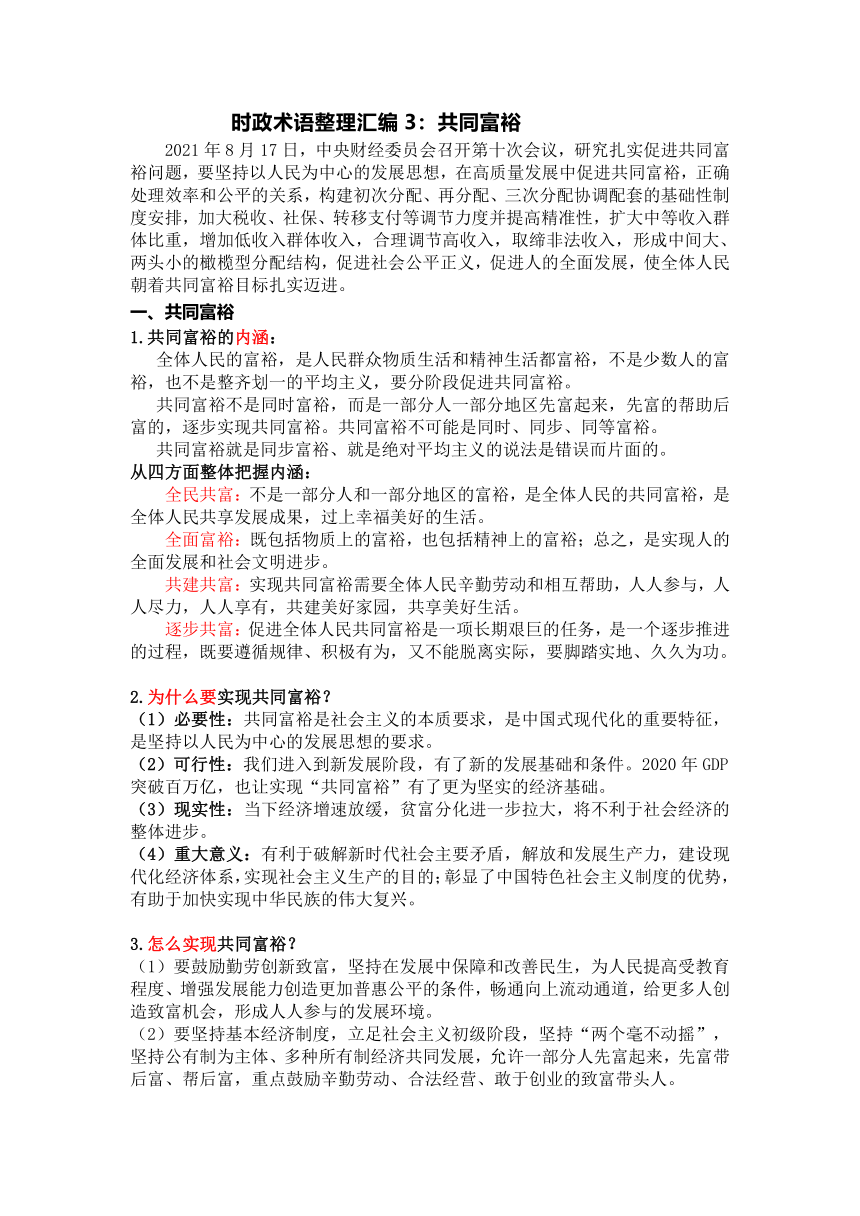 时政术语整理汇编 3：共同富裕

2021 年 8 月 17 日，中央财经委员会召开第十次会议，研究扎实促进共同富裕问题，要坚持以人民为中心的发展思想，在高质量发展中促进共同富裕，正确处理效率和公平的关系，构建初次分配、再分配、三次分配协调配套的基础性制度安排，加大税收、社保、转移支付等调节力度并提高精准性，扩大中等收入群体比重，增加低收入群体收入，合理调节高收入，取缔非法收入，形成中间大、两头小的橄榄型分配结构，促进社会公平正义，促进人的全面发展，使全体人民朝着共同富裕目标扎实迈进。

一、共同富裕

1.共同富裕的内涵：

全体人民的富裕，是人民群众物质生活和精神生活都富裕，不是少数人的富裕，也不是整齐划一的平均主义，要分阶段促进共同富裕。

共同富裕不是同时富裕，而是一部分人一部分地区先富起来，先富的帮助后富的，逐步实现共同富裕。共同富裕不可能是同时、同步、同等富裕。

共同富裕就是同步富裕、就是绝对平均主义的说法是错误而片面的。

从四方面整体把握内涵：

全民共富：不是一部分人和一部分地区的富裕，是全体人民的共同富裕，是全体人民共享发展成果，过上幸福美好的生活。

全面富裕：既包括物质上的富裕，也包括精神上的富裕；总之，是实现人的全面发展和社会文明进步。

共建共富：实现共同富裕需要全体人民辛勤劳动和相互帮助，人人参与，人人尽力，人人享有，共建美好家园，共享美好生活。

逐步共富：促进全体人民共同富裕是一项长期艰巨的任务，是一个逐步推进的过程，既要遵循规律、积极有为，又不能脱离实际，要脚踏实地、久久为功。

2.为什么要实现共同富裕？

（1）必要性：共同富裕是社会主义的本质要求，是中国式现代化的重要特征，是坚持以人民为中心的发展思想的要求。

（2）可行性：我们进入到新发展阶段，有了新的发展基础和条件。2020 年 GDP 突破百万亿，也让实现“共同富裕”有了更为坚实的经济基础。

（3）现实性：当下经济增速放缓，贫富分化进一步拉大，将不利于社会经济的整体进步。

（4）重大意义：有利于破解新时代社会主要矛盾，解放和发展生产力，建设现代化经济体系，实现社会主义生产的目的；彰显了中国特色社会主义制度的优势，有助于加快实现中华民族的伟大复兴。

3.怎么实现共同富裕？

（1）要鼓励勤劳创新致富，坚持在发展中保障和改善民生，为人民提高受教育程度、增强发展能力创造更加普惠公平的条件，畅通向上流动通道，给更多人创造致富机会，形成人人参与的发展环境。

（2）要坚持基本经济制度，立足社会主义初级阶段，坚持“两个毫不动摇”，坚持公有制为主体、多种所有制经济共同发展，允许一部分人先富起来，先富带后富、帮后富，重点鼓励辛勤劳动、合法经营、敢于创业的致富带头人。